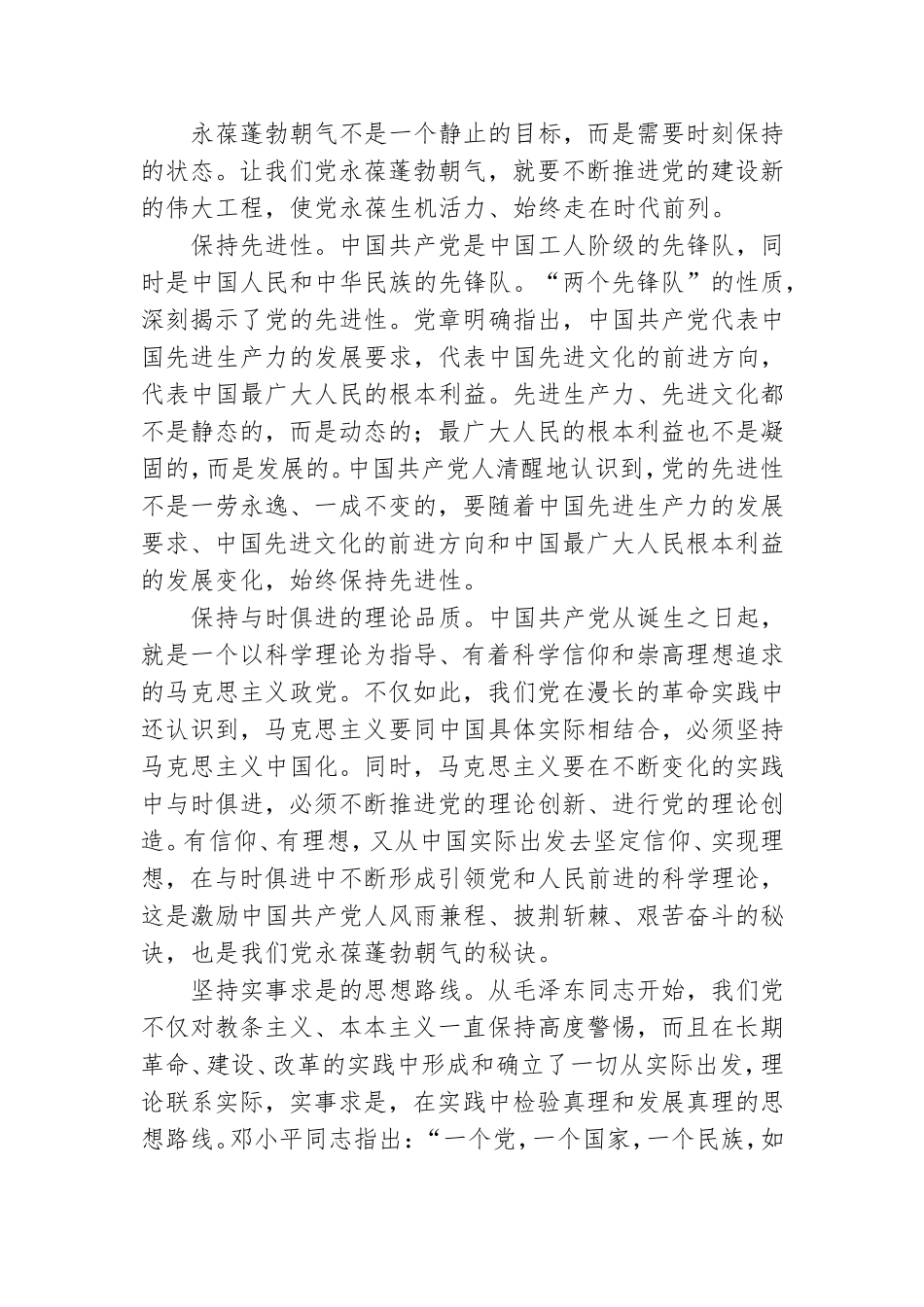 永葆蓬勃朝气不是一个静止的目标，而是需要时刻保持的状态。让我们党永葆蓬勃朝气，就要不断推进党的建设新的伟大工程，使党永葆生机活力、始终走在时代前列。

保持先进性。中国共产党是中国工人阶级的先锋队，同时是中国人民和中华民族的先锋队。“两个先锋队”的性质，深刻揭示了党的先进性。党章明确指出，中国共产党代表中国先进生产力的发展要求，代表中国先进文化的前进方向，代表中国最广大人民的根本利益。先进生产力、先进文化都不是静态的，而是动态的；最广大人民的根本利益也不是凝固的，而是发展的。中国共产党人清醒地认识到，党的先进性不是一劳永逸、一成不变的，要随着中国先进生产力的发展要求、中国先进文化的前进方向和中国最广大人民根本利益的发展变化，始终保持先进性。

保持与时俱进的理论品质。中国共产党从诞生之日起，就是一个以科学理论为指导、有着科学信仰和崇高理想追求的马克思主义政党。不仅如此，我们党在漫长的革命实践中还认识到，马克思主义要同中国具体实际相结合，必须坚持马克思主义中国化。同时，马克思主义要在不断变化的实践中与时俱进，必须不断推进党的理论创新、进行党的理论创造。有信仰、有理想，又从中国实际出发去坚定信仰、实现理想，在与时俱进中不断形成引领党和人民前进的科学理论，这是激励中国共产党人风雨兼程、披荆斩棘、艰苦奋斗的秘诀，也是我们党永葆蓬勃朝气的秘诀。

坚持实事求是的思想路线。从毛泽东同志开始，我们党不仅对教条主义、本本主义一直保持高度警惕，而且在长期革命、建设、改革的实践中形成和确立了一切从实际出发，理论联系实际，实事求是，在实践中检验真理和发展真理的思想路线。邓小平同志指出：“一个党，一个国家，一个民族，如